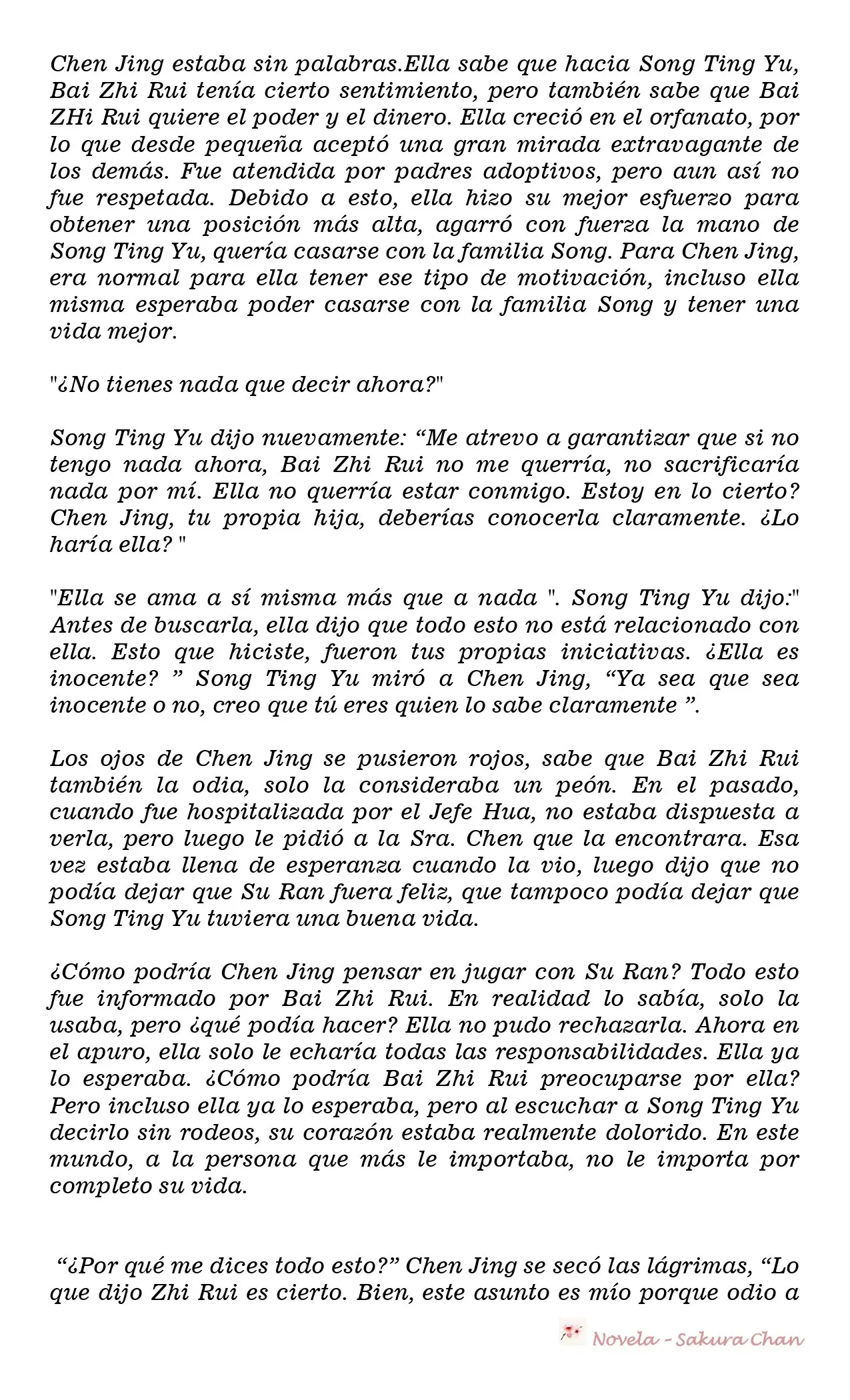 Chen Jing estaba sin palabras.Ella sabe que hacia Song Ting Yu, Bai Zhi Rui tenía cierto sentimiento, pero también sabe que Bai ZHi Rui quiere el poder y el dinero. Ella creció en el orfanato, por lo que desde pequeña aceptó una gran mirada extravagante de los demás. Fue atendida por padres adoptivos, pero aun así no fue respetada. Debido a esto, ella hizo su mejor esfuerzo para obtener una posición más alta, agarró con fuerza la mano de Song Ting Yu, quería casarse con la familia Song. Para Chen Jing, era normal para ella tener ese tipo de motivación, incluso ella misma esperaba poder casarse con la familia Song y tener una vida mejor.

"¿No tienes nada que decir ahora?"

Song Ting Yu dijo nuevamente: "Me atrevo a garantizar que si no tengo nada ahora, Bai Zhi Rui no me querría, no sacrificaría nada por mí. Ella no querría estar conmigo. Estoy en lo cierto? Chen Jing, tu propia hija, deberías conocerla claramente. ¿Lo haría ella? "

"Ella se ama a sí misma más que a nada ". Song Ting Yu dijo:" Antes de buscarla, ella dijo que todo esto no está relacionado con ella. Esto que hiciste, fueron tus propias iniciativas. ¿Ella es inocente? " Song Ting Yu miró a Chen Jing, "Ya sea que sea inocente o no, creo que tú eres quien lo sabe claramente ".

Los ojos de Chen Jing se pusieron rojos, sabe que Bai Zhi Rui también la odia, solo la consideraba un peón. En el pasado, cuando fue hospitalizada por el Jefe Hua, no estaba dispuesta a verla, pero luego le pidió a la Sra. Chen que la encontrara. Esa vez estaba llena de esperanza cuando la vio, luego dijo que no podía dejar que Su Ran fuera feliz, que tampoco podía dejar que Song Ting Yu tuviera una buena vida.

¿Cómo podría Chen Jing pensar en jugar con Su Ran? Todo esto fue informado por Bai Zhi Rui. En realidad lo sabía, solo la usaba, pero ¿qué podía hacer? Ella no pudo rechazarla. Ahora en el apuro, ella solo le echaría todas las responsabilidades. Ella ya lo esperaba. ¿Cómo podría Bai Zhi Rui preocuparse por ella? Pero incluso ella ya lo esperaba, pero al escuchar a Song Ting Yu decirlo sin rodeos, su corazón estaba realmente dolorido. En este mundo, a la persona que más le importaba, no le importa por completo su vida.

"¿Por qué me dices todo esto?" Chen Jing se secó las lágrimas, "Lo que dijo Zhi Rui es cierto. Bien, este asunto es mío porque odio a

Novela - Sakura Chan